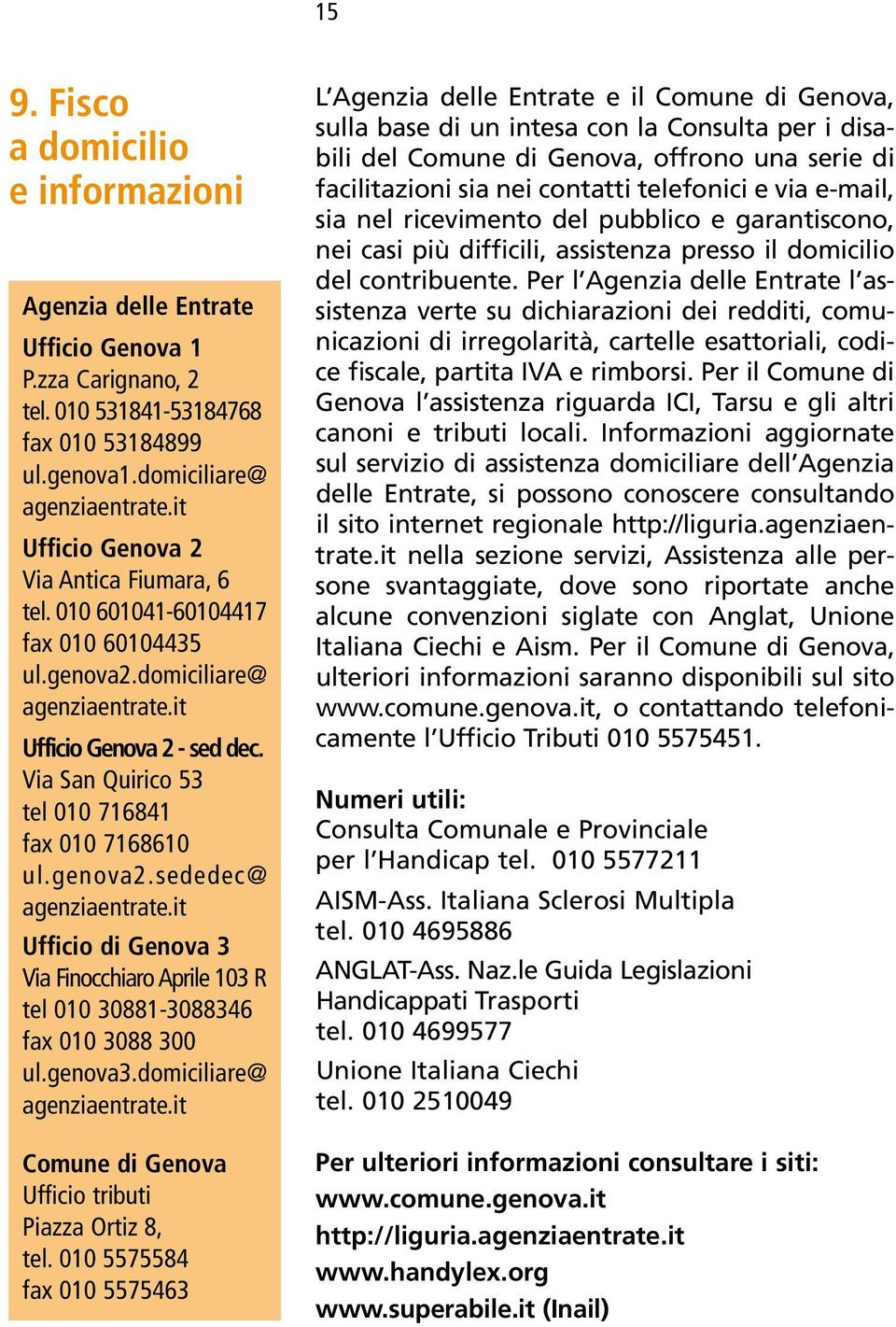 15

9. Fisco a domicilio e informazioni

Agenzia delle Entrate

Ufficio Genova 1
P.zza Carignano, 2
tel. 010 531841-53184768
fax 010 53184899
ul.genova1.domiciliare@agenziaentrate.it

Ufficio Genova 2
Via Antica Fiumara, 6
tel. 010 601041-60104417
fax 010 60104435
ul.genova2.domiciliare@agenziaentrate.it

Ufficio Genova 2 - sed dec.
Via San Quirico 53
tel 010 716841
fax 010 7168610
ul.genova2.sededec@agenziaentrate.it

Ufficio di Genova 3
Via Finocchiaro Aprile 103 R
tel 010 30881-3088346
fax 010 3088 300
ul.genova3.domiciliare@agenziaentrate.it

Comune di Genova
Ufficio tributi
Piazza Ortiz 8,
tel. 010 5575584
fax 010 5575463

L'Agenzia delle Entrate e il Comune di Genova, sulla base di un intesa con la Consulta per i disabili del Comune di Genova, offrono una serie di facilitazioni sia nei contatti telefonici e via e-mail, sia nel ricevimento del pubblico e garantiscono, nei casi più difficili, assistenza presso il domicilio del contribuente. Per l'Agenzia delle Entrate l'assistenza verte su dichiarazioni dei redditi, comunicazioni di irregolarità, cartelle esattoriali, codice fiscale, partita IVA e rimborsi. Per il Comune di Genova l'assistenza riguarda ICI, Tarsu e gli altri canoni e tributi locali. Informazioni aggiornate sul servizio di assistenza domiciliare dell'Agenzia delle Entrate, si possono conoscere consultando il sito internet regionale http://liguria.agenziaentrate.it nella sezione servizi, Assistenza alle persone svantaggiate, dove sono riportate anche alcune convenzioni siglate con Anglat, Unione Italiana Ciechi e Aism. Per il Comune di Genova, ulteriori informazioni saranno disponibili sul sito www.comune.genova.it, o contattando telefonicamente l'Ufficio Tributi 010 5575451.

Numeri utili:
Consulta Comunale e Provinciale per l'Handicap tel. 010 5577211

AISM-Ass. Italiana Sclerosi Multipla
tel. 010 4695886

ANGLAT-Ass. Naz.le Guida Legislazioni Handicappati Trasporti
tel. 010 4699577

Unione Italiana Ciechi
tel. 010 2510049

Per ulteriori informazioni consultare i siti:
www.comune.genova.it
http://liguria.agenziaentrate.it
www.handylex.org
www.superabile.it (Inail)